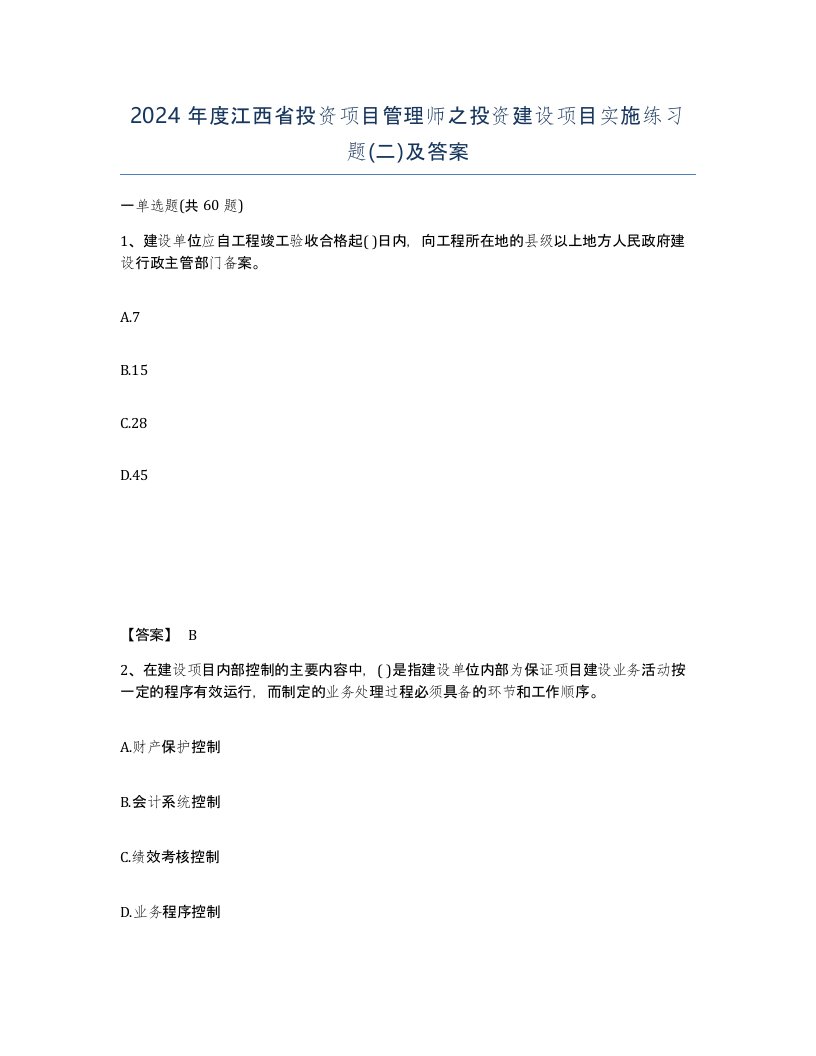 2024 年度江西省投资项目管理师之投资建设项目实施练习题(二)及答案

一单选题(共 60 题)

1、建设单位应自工程竣工验收合格起( )日内，向工程所在地的县级以上地方人民政府建设行政主管部门备案。

A.7

B.15

C.28

D.45

【答案】 B

2、在建设项目内部控制的主要内容中，( )是指建设单位内部为保证项目建设业务活动按一定的程序有效运行，而制定的业务处理过程必须具备的环节和工作顺序。

A.财产保护控制

B.会计系统控制

C.绩效考核控制

D.业务程序控制